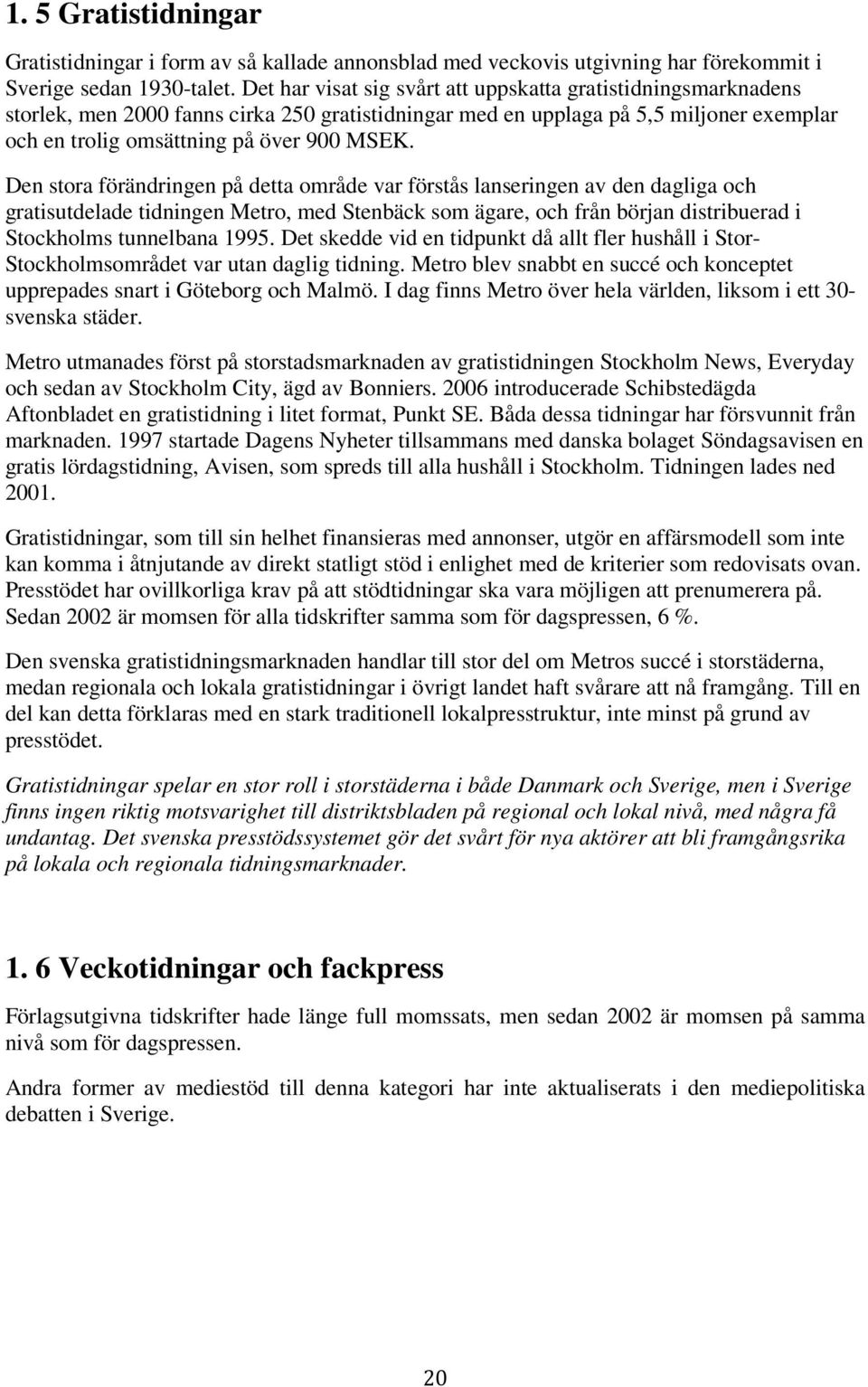 1. 5 Gratistidningar

Gratistidningar i form av så kallade annonsblad med veckovis utgivning har förekommit i Sverige sedan 1930-talet. Det har visat sig svårt att uppskatta gratistidningsmarknadens storlek, men 2000 fanns cirka 250 gratistidningar med en upplaga på 5,5 miljoner exemplar och en trolig omsättning på över 900 MSEK.

Den stora förändringen på detta område var förstås lanseringen av den dagliga och gratisutdelade tidningen Metro, med Stenbäck som ägare, och från början distribuerad i Stockholms tunnelbana 1995. Det skedde vid en tidpunkt då allt fler hushåll i Stor-Stockholmsområdet var utan daglig tidning. Metro blev snabbt en succé och konceptet upprepades snart i Göteborg och Malmö. I dag finns Metro över hela världen, liksom i ett 30-svenska städer.

Metro utmanades först på storstadsmarknaden av gratistidningen Stockholm News, Everyday och sedan av Stockholm City, ägd av Bonniers. 2006 introducerade Schibstedägda Aftonbladet en gratistidning i litet format, Punkt SE. Båda dessa tidningar har försvunnit från marknaden. 1997 startade Dagens Nyheter tillsammans med danska bolaget Söndagsavisen en gratis lördagstidning, Avisen, som spreds till alla hushåll i Stockholm. Tidningen lades ned 2001.

Gratistidningar, som till sin helhet finansieras med annonser, utgör en affärsmodell som inte kan komma i åtnjutande av direkt statligt stöd i enlighet med de kriterier som redovisats ovan. Presstödet har ovillkorliga krav på att stödtidningar ska vara möjligen att prenumerera på. Sedan 2002 är momsen för alla tidskrifter samma som för dagspressen, 6 %.

Den svenska gratistidningsmarknaden handlar till stor del om Metros succé i storstäderna, medan regionala och lokala gratistidningar i övrigt landet haft svårare att nå framgång. Till en del kan detta förklaras med en stark traditionell lokalpresstruktur, inte minst på grund av presstödet.

Gratistidningar spelar en stor roll i storstäderna i både Danmark och Sverige, men i Sverige finns ingen riktig motsvarighet till distriktsbladen på regional och lokal nivå, med några få undantag. Det svenska presstödssystemet gör det svårt för nya aktörer att bli framgångsrika på lokala och regionala tidningsmarknader.

1. 6 Veckotidningar och fackpress

Förlagsutgivna tidskrifter hade länge full momssats, men sedan 2002 är momsen på samma nivå som för dagspressen.

Andra former av mediestöd till denna kategori har inte aktualiserats i den mediepolitiska debatten i Sverige.

20